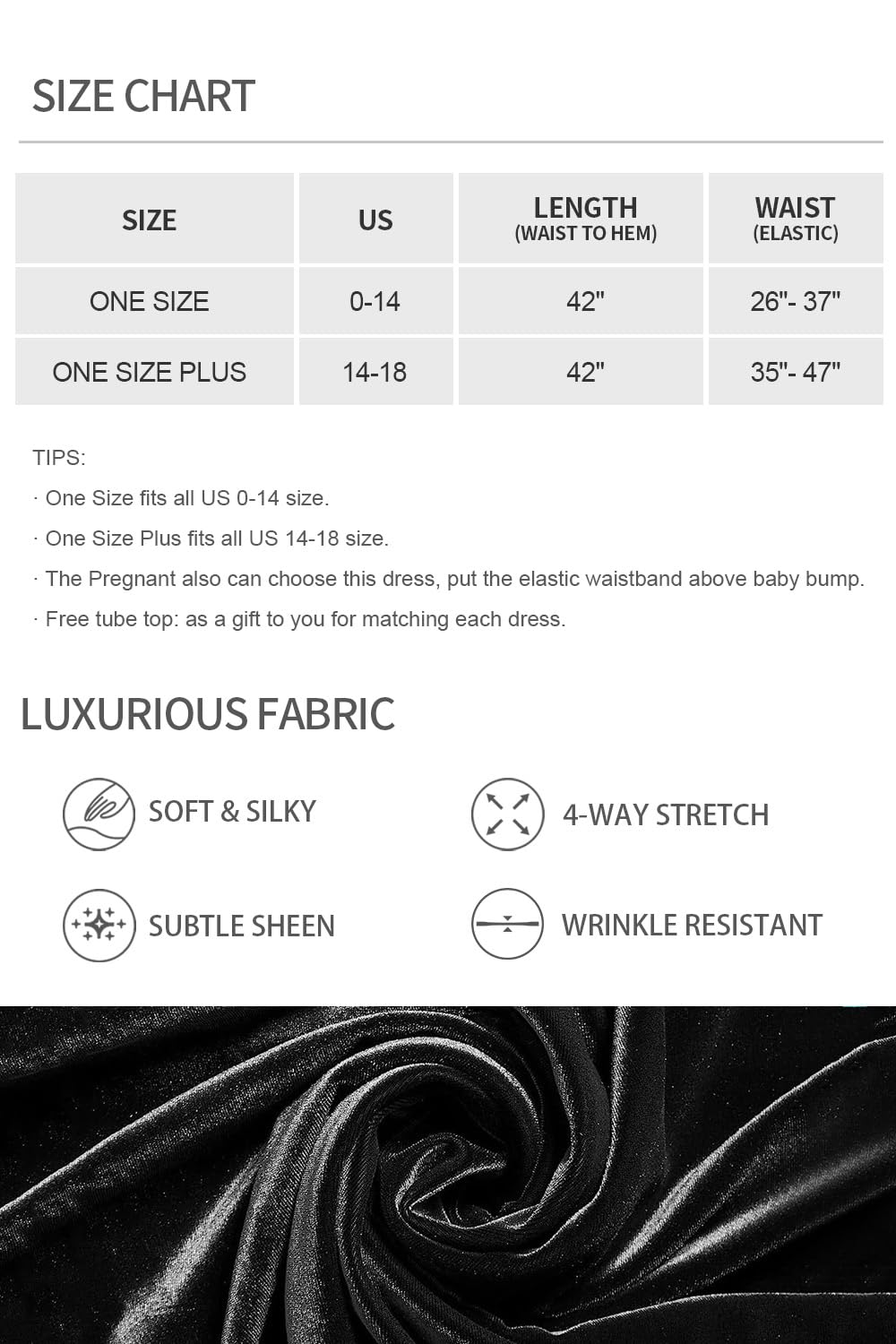 SIZE CHART

| SIZE | US | LENGTH (WAIST TO HEM) | WAIST (ELASTIC) |
|---|---|---|---|
| ONE SIZE | 0-14 | 42" | 26"- 37" |
| ONE SIZE PLUS | 14-18 | 42" | 35"- 47" |

TIPS:

· One Size fits all US 0-14 size.

· One Size Plus fits all US 14-18 size.

· The Pregnant also can choose this dress, put the elastic waistband above baby bump.

· Free tube top: as a gift to you for matching each dress.

LUXURIOUS FABRIC

SOFT & SILKY

4-WAY STRETCH

SUBTLE SHEEN

WRINKLE RESISTANT